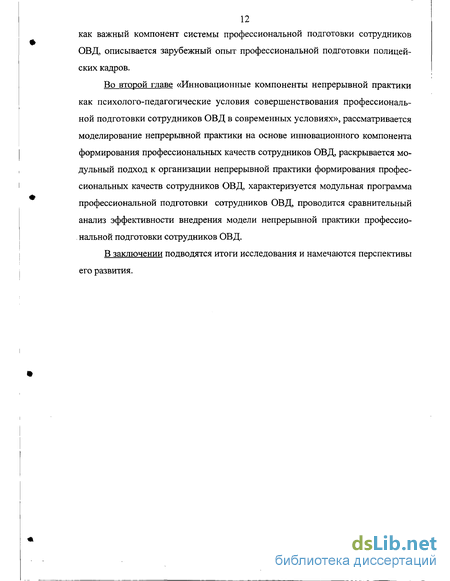 12

как важный компонент системы профессиональной подготовки сотрудников ОВД, описывается зарубежный опыт профессиональной подготовки полицейских кадров.

Во второй главе «Инновационные компоненты непрерывной практики как психолого-педагогические условия совершенствования профессиональной подготовки сотрудников ОВД в современных условиях», рассматривается моделирование непрерывной практики на основе инновационного компонента формирования профессиональных качеств сотрудников ОВД, раскрывается модульный подход к организации непрерывной практики формирования профессиональных качеств сотрудников ОВД, характеризуется модульная программа профессиональной подготовки сотрудников ОВД, проводится сравнительный анализ эффективности внедрения модели непрерывной практики профессиональной подготовки сотрудников ОВД.

В заключении подводятся итоги исследования и намечаются перспективы его развития.

dsLib.net
библиотека диссертаций